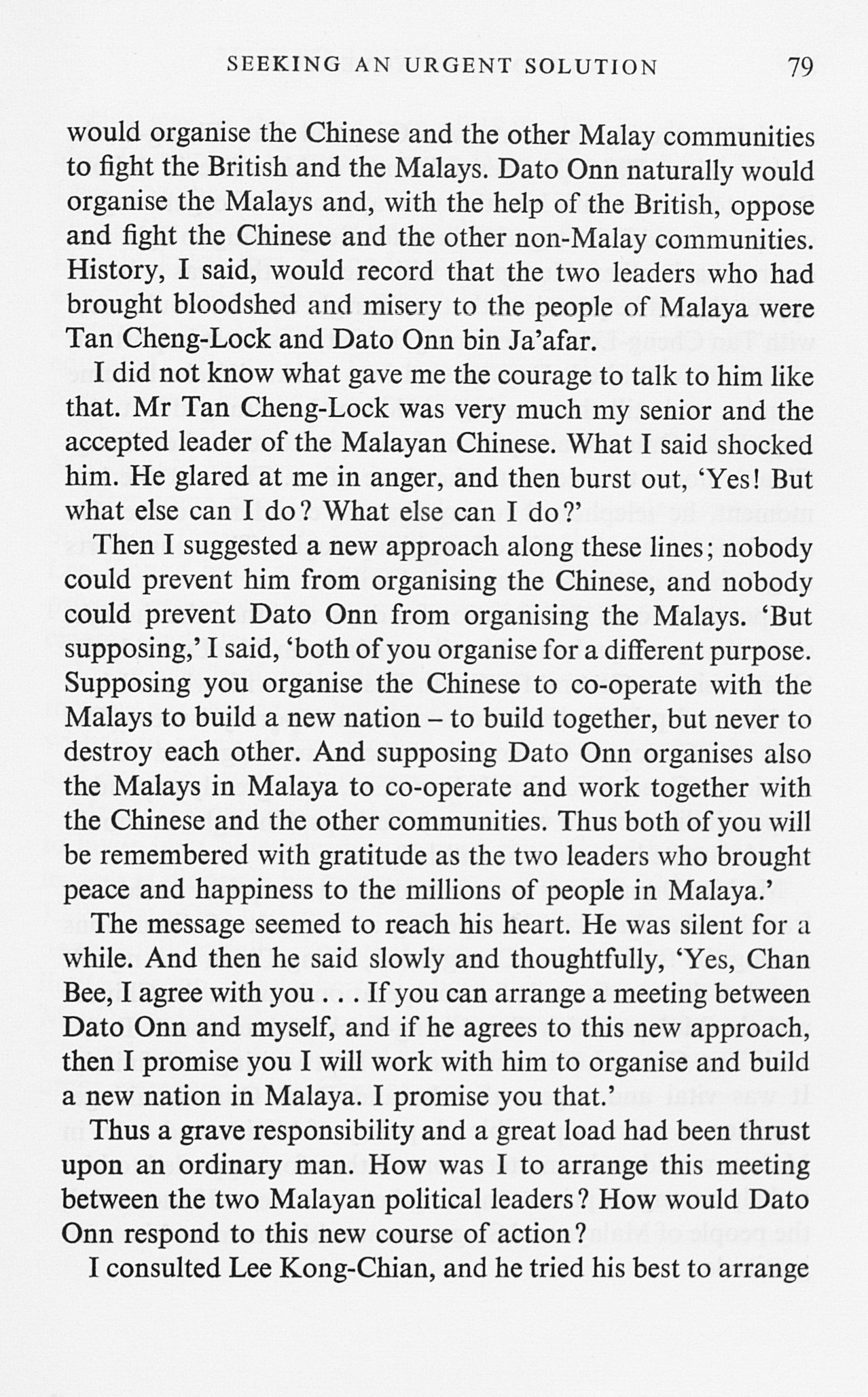 SEEKING AN URGENT SOLUTION 79

would organise the Chinese and the other Malay communities to fight the British and the Malays. Dato Onn naturally would organise the Malays and, with the help of the British, oppose and fight the Chinese and the other non-Malay communities. History, I said, would record that the two leaders who had brought bloodshed and misery to the people of Malaya were Tan Cheng-Lock and Dato Onn bin Ja'afar.

I did not know what gave me the courage to talk to him like that. Mr Tan Cheng-Lock was very much my senior and the accepted leader of the Malayan Chinese. What I said shocked him. He glared at me in anger, and then burst out, 'Yes! But what else can I do? What else can I do?'

Then I suggested a new approach along these lines; nobody could prevent him from organising the Chinese, and nobody could prevent Dato Onn from organising the Malays. 'But supposing,' I said, 'both of you organise for a different purpose. Supposing you organise the Chinese to co-operate with the Malays to build a new nation – to build together, but never to destroy each other. And supposing Dato Onn organises also the Malays in Malaya to co-operate and work together with the Chinese and the other communities. Thus both of you will be remembered with gratitude as the two leaders who brought peace and happiness to the millions of people in Malaya.'

The message seemed to reach his heart. He was silent for a while. And then he said slowly and thoughtfully, 'Yes, Chan Bee, I agree with you . . . If you can arrange a meeting between Dato Onn and myself, and if he agrees to this new approach, then I promise you I will work with him to organise and build a new nation in Malaya. I promise you that.'

Thus a grave responsibility and a great load had been thrust upon an ordinary man. How was I to arrange this meeting between the two Malayan political leaders? How would Dato Onn respond to this new course of action?

I consulted Lee Kong-Chian, and he tried his best to arrange